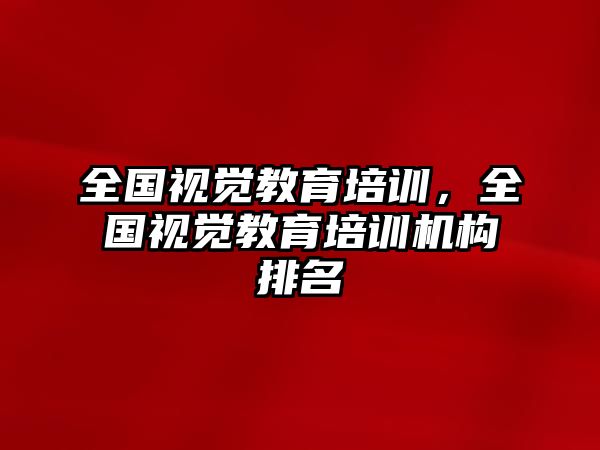 全国视觉教育培训，全国视觉教育培训机构排名